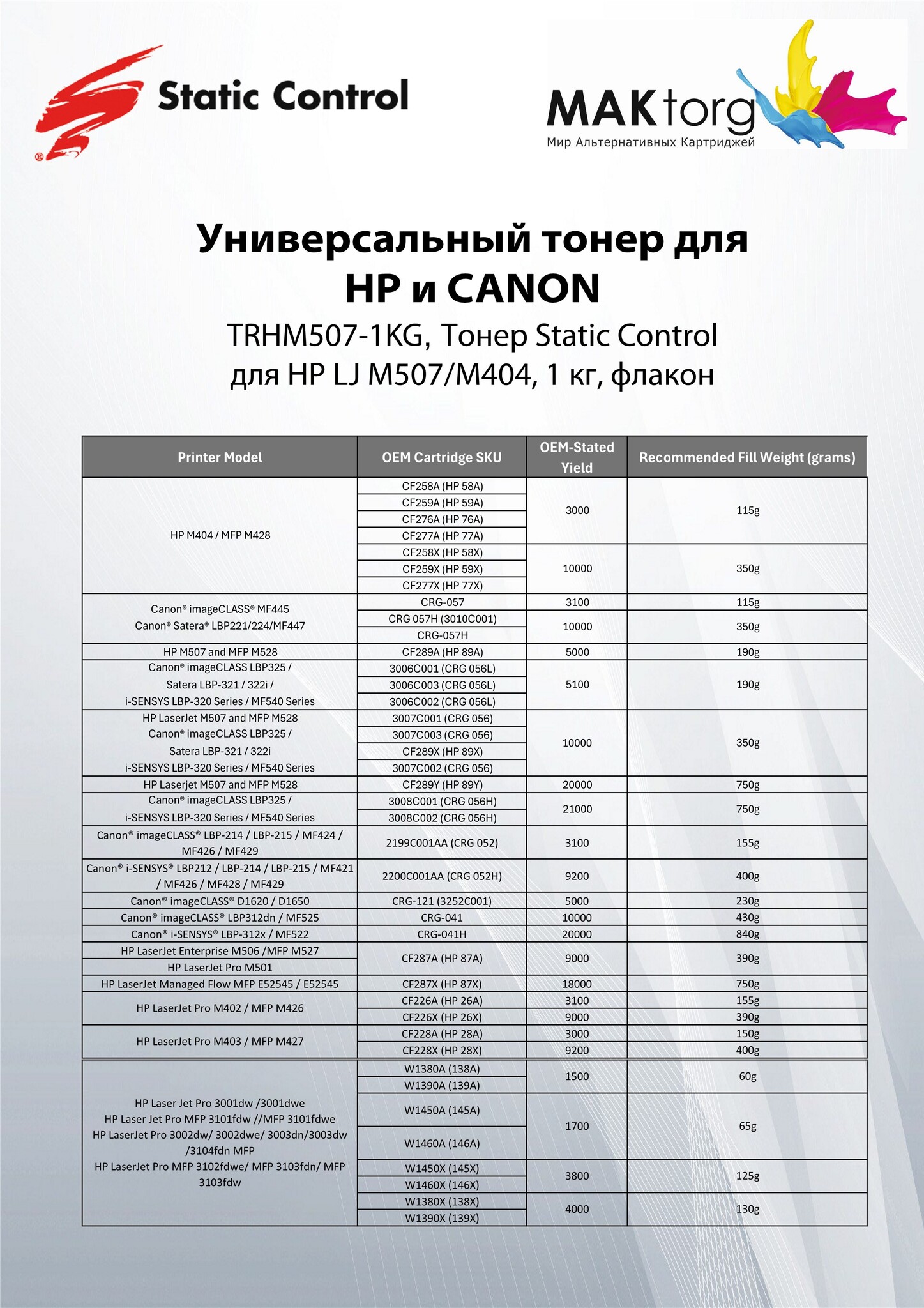 Static Control

MAKtorg
Мир Альтернативных Картриджей

Универсальный тонер для HP и CANON

TRHM507-1KG, Тонер Static Control для HP LJ M507/M404, 1 кг, флакон

| Printer Model | OEM Cartridge SKU | OEM-Stated Yield | Recommended Fill Weight (grams) |
|---|---|---|---|
| HP M404 / MFP M428 | CF258A (HP 58A) | 3000 | 115g |
| | CF259A (HP 59A) | | |
| | CF276A (HP 76A) | | |
| | CF277A (HP 77A) | | |
| | CF258X (HP 58X) | 10000 | 350g |
| | CF259X (HP 59X) | | |
| | CF277X (HP 77X) | | |
| Canon® imageCLASS® MF445 Canon® Satera® LBP221/224/MF447 | CRG-057 | 3100 | 115g |
| | CRG 057H (3010C001) | 10000 | 350g |
| | CRG-057H | | |
| HP M507 and MFP M528 | CF289A (HP 89A) | 5000 | 190g |
| Canon® imageCLASS LBP325 / Satera LBP-321 / 322i / i-SENSYS LBP-320 Series / MF540 Series | 3006C001 (CRG 056L) | 5100 | 190g |
| | 3006C003 (CRG 056L) | | |
| | 3006C002 (CRG 056L) | | |
| HP LaserJet M507 and MFP M528 Canon® imageCLASS LBP325 / Satera LBP-321 / 322i i-SENSYS LBP-320 Series / MF540 Series | 3007C001 (CRG 056) | 10000 | 350g |
| | 3007C003 (CRG 056) | | |
| | CF289X (HP 89X) | | |
| | 3007C002 (CRG 056) | | |
| HP Laserjet M507 and MFP M528 | CF289Y (HP 89Y) | 20000 | 750g |
| Canon® imageCLASS LBP325 / i-SENSYS LBP-320 Series / MF540 Series | 3008C001 (CRG 056H) | 21000 | 750g |
| | 3008C002 (CRG 056H) | | |
| Canon® imageCLASS® LBP-214 / LBP-215 / MF424 / MF426 / MF429 | 2199C001AA (CRG 052) | 3100 | 155g |
| Canon® i-SENSYS® LBP212 / LBP-214 / LBP-215 / MF421 / MF426 / MF428 / MF429 | 2200C001AA (CRG 052H) | 9200 | 400g |
| Canon® imageCLASS® D1620 / D1650 | CRG-121 (3252C001) | 5000 | 230g |
| Canon® imageCLASS® LBP312dn / MF525 | CRG-041 | 10000 | 430g |
| Canon® i-SENSYS® LBP-312x / MF522 | CRG-041H | 20000 | 840g |
| HP LaserJet Enterprise M506 /MFP M527 | CF287A (HP 87A) | 9000 | 390g |
| HP LaserJet Pro M501 | | | |
| HP LaserJet Managed Flow MFP E52545 / E52545 | CF287X (HP 87X) | 18000 | 750g |
| HP LaserJet Pro M402 / MFP M426 | CF226A (HP 26A) | 3100 | 155g |
| | CF226X (HP 26X) | 9000 | 390g |
| HP LaserJet Pro M403 / MFP M427 | CF228A (HP 28A) | 3000 | 150g |
| | CF228X (HP 28X) | 9200 | 400g |
| HP Laser Jet Pro 3001dw /3001dwe HP Laser Jet Pro MFP 3101fdw //MFP 3101fdwe HP LaserJet Pro 3002dw/ 3002dwe/ 3003dn/3003dw /3104fdn MFP HP LaserJet Pro MFP 3102fdwe/ MFP 3103fdn/ MFP 3103fdw | W1380A (138A) | 1500 | 60g |
| | W1390A (139A) | | |
| | W1450A (145A) | 1700 | 65g |
| | W1460A (146A) | | |
| | W1450X (145X) | 3800 | 125g |
| | W1460X (146X) | | |
| | W1380X (138X) | 4000 | 130g |
| | W1390X (139X) | | |